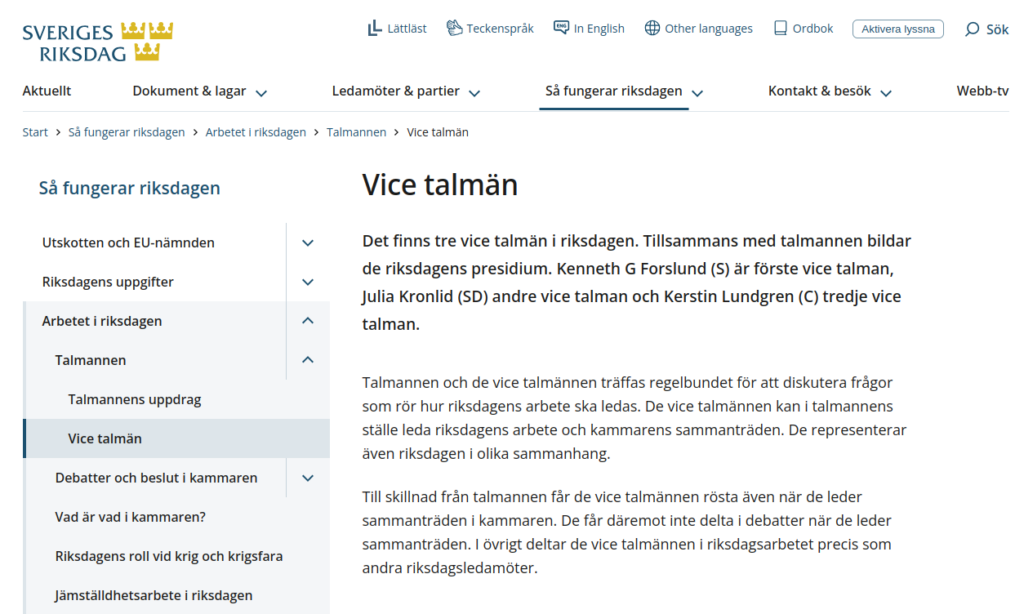 SVERIGES RIKSDAG

Lättläst Teckenspråk In English Other languages Ordbok Aktivera lyssna Sök

Aktuellt Dokument & lagar Ledamöter & partier Så fungerar riksdagen Kontakt & besök Webb-tv

Start > Så fungerar riksdagen > Arbetet i riksdagen > Talmannen > Vice talmän

Så fungerar riksdagen

Utskotten och EU-nämnden
Riksdagens uppgifter
Arbetet i riksdagen
Talmannen
Talmannens uppdrag
Vice talmän
Debatter och beslut i kammaren
Vad är vad i kammaren?
Riksdagens roll vid krig och krigsfara
Jämställdhetsarbete i riksdagen

Vice talmän

Det finns tre vice talmän i riksdagen. Tillsammans med talmannen bildar de riksdagens presidium. Kenneth G Forslund (S) är förste vice talman, Julia Kronlid (SD) andre vice talman och Kerstin Lundgren (C) tredje vice talman.

Talmannen och de vice talmännen träffas regelbundet för att diskutera frågor som rör hur riksdagens arbete ska ledas. De vice talmännen kan i talmannens ställe leda riksdagens arbete och kammarens sammanträden. De representerar även riksdagen i olika sammanhang.

Till skillnad från talmannen får de vice talmännen rösta även när de leder sammanträden i kammaren. De får däremot inte delta i debatter när de leder sammanträden. I övrigt deltar de vice talmännen i riksdagsarbetet precis som andra riksdagsledamöter.